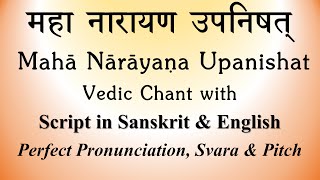 महा नारायण उपनिषत्

Mahā Nārāyaṇa Upanishat

Vedic Chant with

Script in Sanskrit & English

Perfect Pronunciation, Svara & Pitch